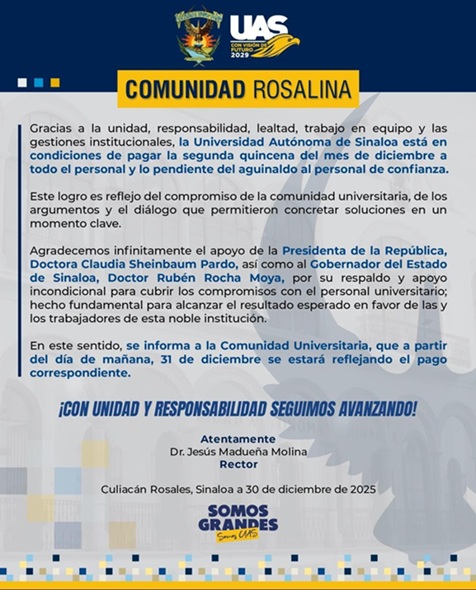 UAS
CON VISIÓN DE FUTURO 2029

COMUNIDAD ROSALINA

Gracias a la unidad, responsabilidad, lealtad, trabajo en equipo y las gestiones institucionales, la Universidad Autónoma de Sinaloa está en condiciones de pagar la segunda quincena del mes de diciembre a todo el personal y lo pendiente del aguinaldo al personal de confianza.

Este logro es reflejo del compromiso de la comunidad universitaria, de los argumentos y el diálogo que permitieron concretar soluciones en un momento clave.

Agradecemos infinitamente el apoyo de la Presidenta de la República, Doctora Claudia Sheinbaum Pardo, así como al Gobernador del Estado de Sinaloa, Doctor Rubén Rocha Moya, por su respaldo y apoyo incondicional para cubrir los compromisos con el personal universitario; hecho fundamental para alcanzar el resultado esperado en favor de las y los trabajadores de esta noble institución.

En este sentido, se informa a la Comunidad Universitaria, que a partir del día de mañana, 31 de diciembre se estará reflejando el pago correspondiente.

¡CON UNIDAD Y RESPONSABILIDAD SEGUIMOS AVANZANDO!

Atentamente
Dr. Jesús Madueña Molina
Rector

Culiacán Rosales, Sinaloa a 30 de diciembre de 2025

SOMOS GRANDES
Somos UAS